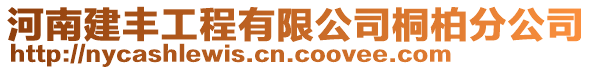 河南建丰工程有限公司桐柏分公司
http://nycashlewis.cn.coovee.com